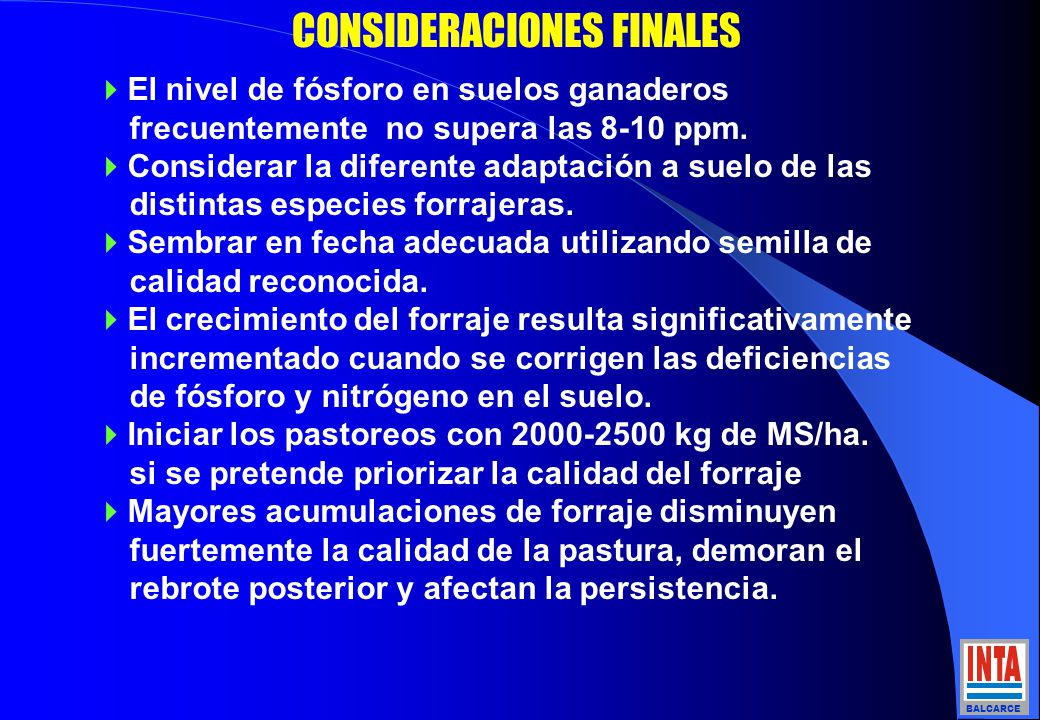 CONSIDERACIONES FINALES

El nivel de fósforo en suelos ganaderos frecuentemente no supera las 8-10 ppm.

Considerar la diferente adaptación a suelo de las distintas especies forrajeras.

Sembrar en fecha adecuada utilizando semilla de calidad reconocida.

El crecimiento del forraje resulta significativamente incrementado cuando se corrigen las deficiencias de fósforo y nitrógeno en el suelo.

Iniciar los pastoreos con 2000-2500 kg de MS/ha. si se pretende priorizar la calidad del forraje

Mayores acumulaciones de forraje disminuyen fuertemente la calidad de la pastura, demoran el rebrote posterior y afectan la persistencia.

INTA
BALCARCE